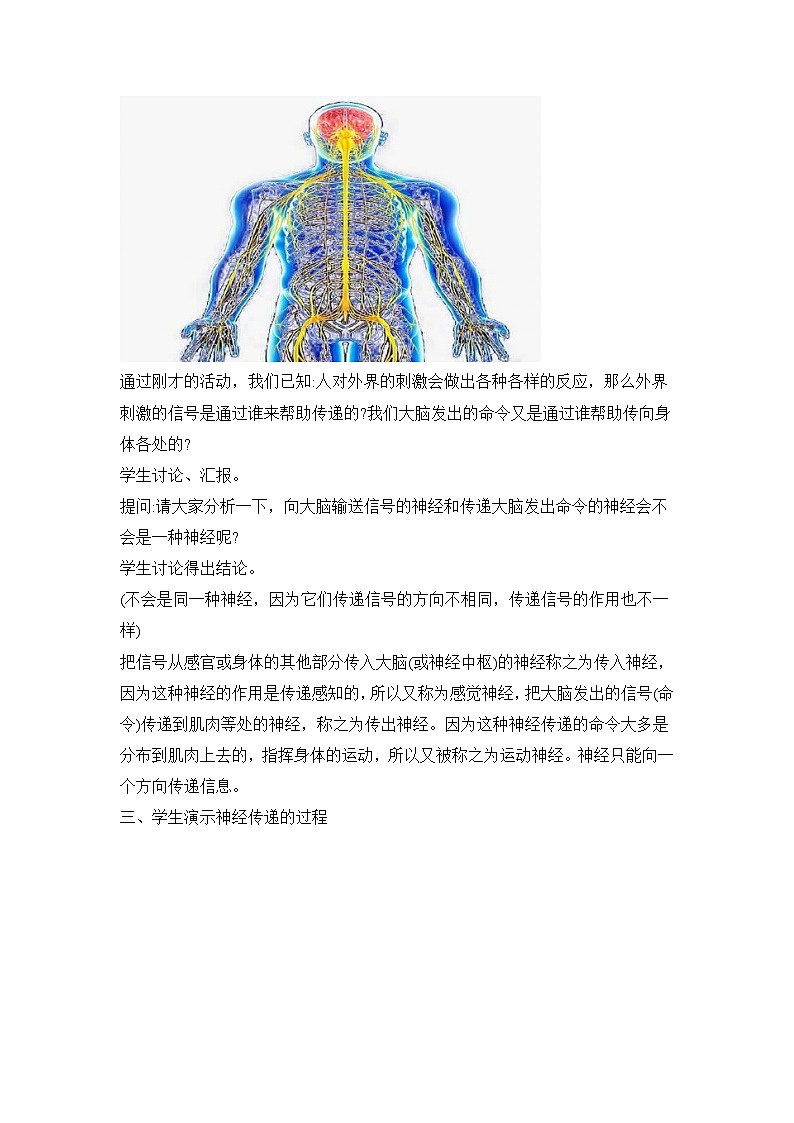 通过刚才的活动，我们已知:人对外界的刺激会做出各种各样的反应，那么外界刺激的信号是通过谁来帮助传递的?我们大脑发出的命令又是通过谁帮助传向身体各处的?

学生讨论、汇报。

提问:请大家分析一下，向大脑输送信号的神经和传递大脑发出命令的神经会不会是一种神经呢?

学生讨论得出结论。

(不会是同一种神经，因为它们传递信号的方向不相同，传递信号的作用也不一样)

把信号从感官或身体的其他部分传入大脑(或神经中枢)的神经称之为传入神经，因为这种神经的作用是传递感知的，所以又称为感觉神经，把大脑发出的信号(命令)传递到肌肉等处的神经，称之为传出神经。因为这种神经传递的命令大多是分布到肌肉上去的，指挥身体的运动，所以又被称之为运动神经。神经只能向一个方向传递信息。

三、学生演示神经传递的过程